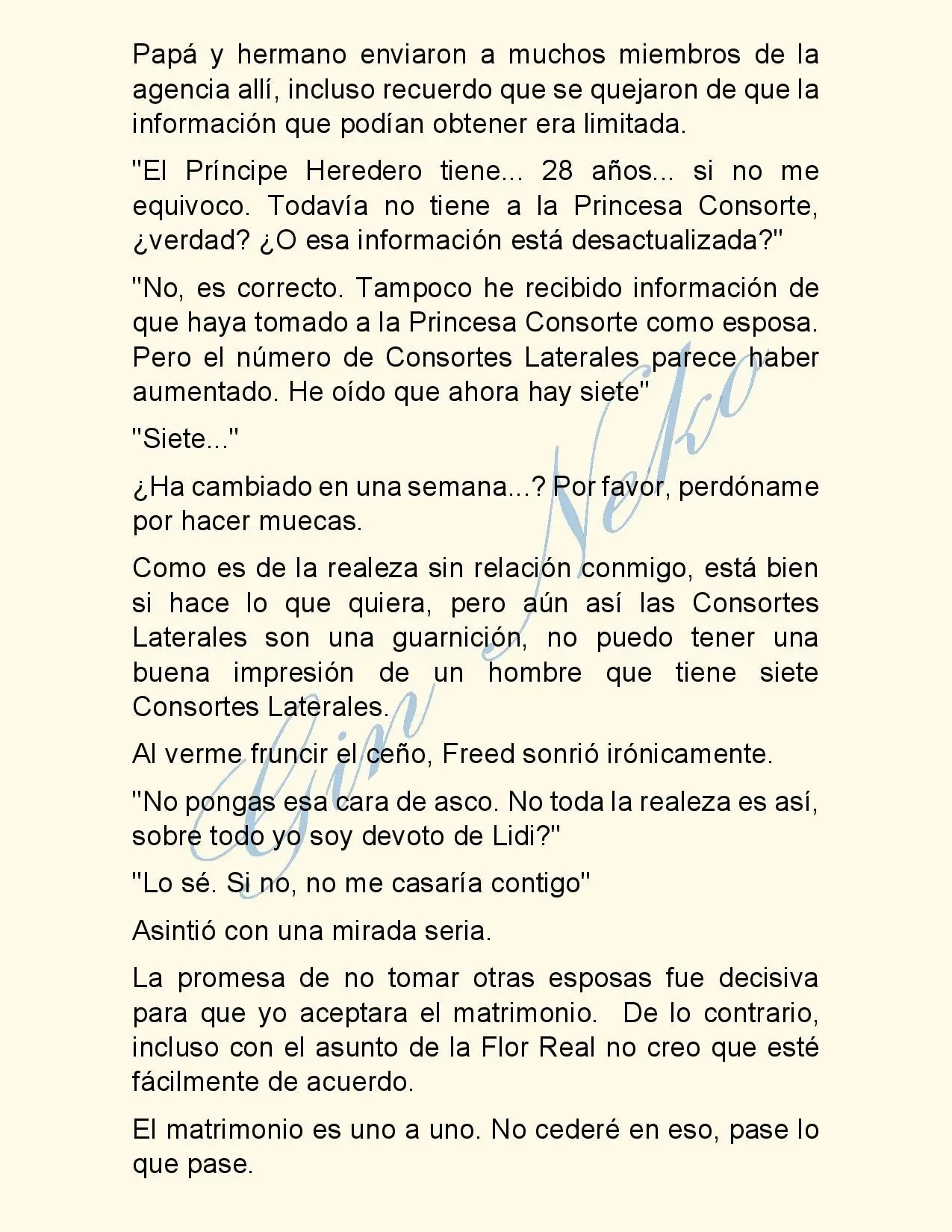 Papá y hermano enviaron a muchos miembros de la agencia allí, incluso recuerdo que se quejaron de que la información que podían obtener era limitada.

"El Príncipe Heredero tiene... 28 años... si no me equivoco. Todavía no tiene a la Princesa Consorte, ¿verdad? ¿O esa información está desactualizada?"

"No, es correcto. Tampoco he recibido información de que haya tomado a la Princesa Consorte como esposa. Pero el número de Consortes Laterales parece haber aumentado. He oído que ahora hay siete"

"Siete..."

¿Ha cambiado en una semana...? Por favor, perdóname por hacer muecas.

Como es de la realeza sin relación conmigo, está bien si hace lo que quiera, pero aún así las Consortes Laterales son una guarnición, no puedo tener una buena impresión de un hombre que tiene siete Consortes Laterales.

Al verme fruncir el ceño, Freed sonrió irónicamente.

"No pongas esa cara de asco. No toda la realeza es así, sobre todo yo soy devoto de Lidi?"

"Lo sé. Si no, no me casaría contigo"

Asintió con una mirada seria.

La promesa de no tomar otras esposas fue decisiva para que yo aceptara el matrimonio. De lo contrario, incluso con el asunto de la Flor Real no creo que esté fácilmente de acuerdo.

El matrimonio es uno a uno. No cederé en eso, pase lo que pase.

Gin Neko